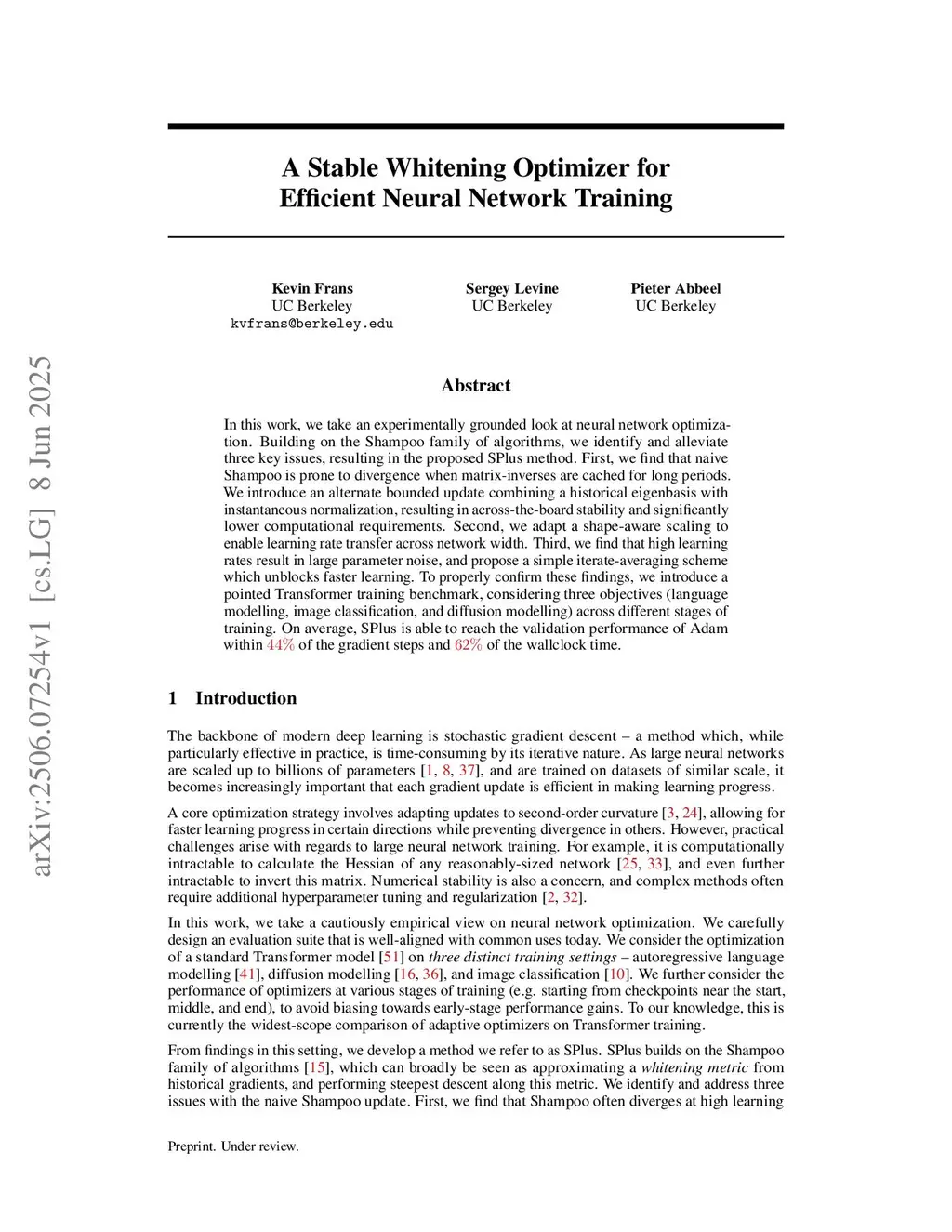 arXiv:2506.07254v1 [cs.LG] 8 Jun 2025

A Stable Whitening Optimizer for Efficient Neural Network Training

Kevin Frans
UC Berkeley
kvfrans@berkeley.edu

Sergey Levine
UC Berkeley

Pieter Abbeel
UC Berkeley

Abstract

In this work, we take an experimentally grounded look at neural network optimization. Building on the Shampoo family of algorithms, we identify and alleviate three key issues, resulting in the proposed SPlus method. First, we find that naive Shampoo is prone to divergence when matrix-inverses are cached for long periods. We introduce an alternate bounded update combining a historical eigenbasis with instantaneous normalization, resulting in across-the-board stability and significantly lower computational requirements. Second, we adapt a shape-aware scaling to enable learning rate transfer across network width. Third, we find that high learning rates result in large parameter noise, and propose a simple iterate-averaging scheme which unblocks faster learning. To properly confirm these findings, we introduce a pointed Transformer training benchmark, considering three objectives (language modelling, image classification, and diffusion modelling) across different stages of training. On average, SPlus is able to reach the validation performance of Adam within 44% of the gradient steps and 62% of the wallclock time.

1 Introduction

The backbone of modern deep learning is stochastic gradient descent – a method which, while particularly effective in practice, is time-consuming by its iterative nature. As large neural networks are scaled up to billions of parameters [1, 8, 37], and are trained on datasets of similar scale, it becomes increasingly important that each gradient update is efficient in making learning progress.

A core optimization strategy involves adapting updates to second-order curvature [3, 24], allowing for faster learning progress in certain directions while preventing divergence in others. However, practical challenges arise with regards to large neural network training. For example, it is computationally intractable to calculate the Hessian of any reasonably-sized network [25, 33], and even further intractable to invert this matrix. Numerical stability is also a concern, and complex methods often require additional hyperparameter tuning and regularization [2, 32].

In this work, we take a cautiously empirical view on neural network optimization. We carefully design an evaluation suite that is well-aligned with common uses today. We consider the optimization of a standard Transformer model [51] on three distinct training settings – autoregressive language modelling [41], diffusion modelling [16, 36], and image classification [10]. We further consider the performance of optimizers at various stages of training (e.g. starting from checkpoints near the start, middle, and end), to avoid biasing towards early-stage performance gains. To our knowledge, this is currently the widest-scope comparison of adaptive optimizers on Transformer training.

From findings in this setting, we develop a method we refer to as SPlus. SPlus builds on the Shampoo family of algorithms [15], which can broadly be seen as approximating a whitening metric from historical gradients, and performing steepest descent along this metric. We identify and address three issues with the naive Shampoo update. First, we find that Shampoo often diverges at high learning

Preprint. Under review.